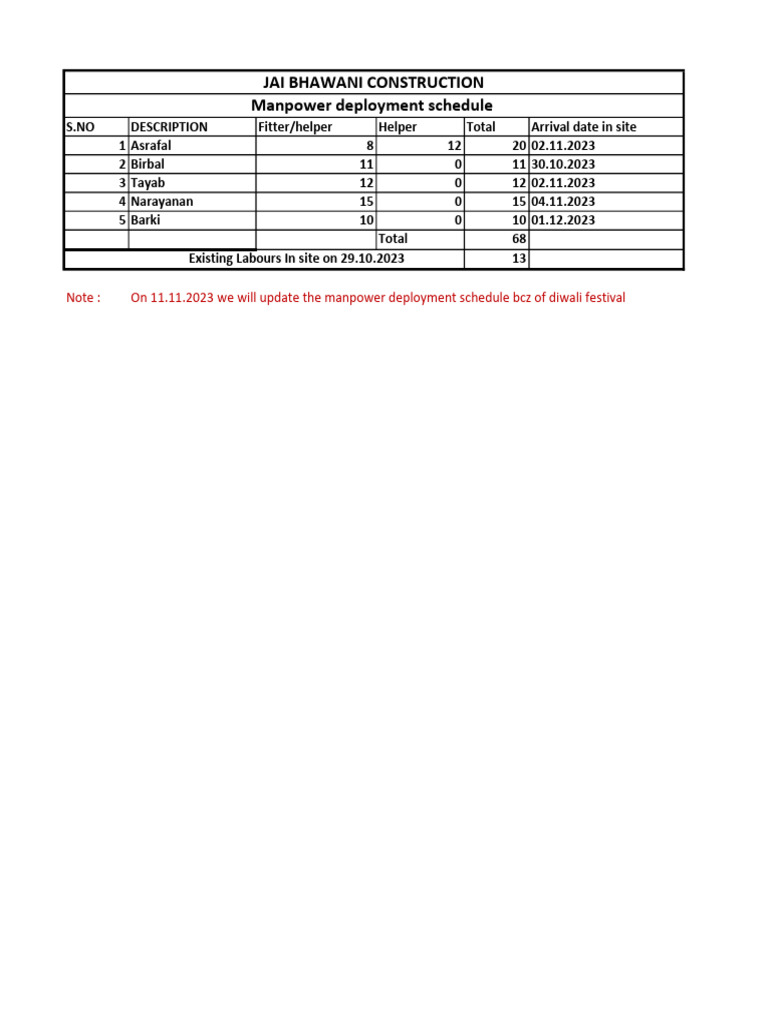 JAI BHAWANI CONSTRUCTION

Manpower deployment schedule

| S.NO | DESCRIPTION | Fitter/helper | Helper | Total | Arrival date in site |
|---|---|---|---|---|---|
| 1 | Asrafal | 8 | 12 | 20 | 02.11.2023 |
| 2 | Birbal | 11 | 0 | 11 | 30.10.2023 |
| 3 | Tayab | 12 | 0 | 12 | 02.11.2023 |
| 4 | Narayanan | 15 | 0 | 15 | 04.11.2023 |
| 5 | Barki | 10 | 0 | 10 | 01.12.2023 |
| | | | Total | 68 | |
| Existing Labours In site on 29.10.2023 | | | | 13 | |

Note : On 11.11.2023 we will update the manpower deployment schedule bcz of diwali festival